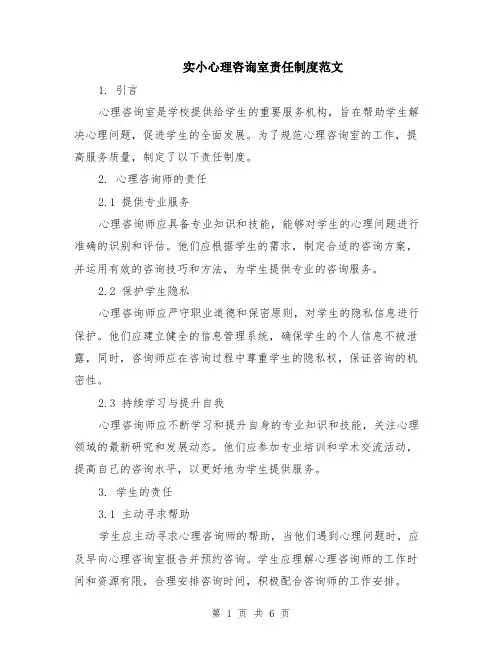 实小心理咨询室责任制度范文

1. 引言

心理咨询室是学校提供给学生的重要服务机构，旨在帮助学生解决心理问题，促进学生的全面发展。为了规范心理咨询室的工作，提高服务质量，制定了以下责任制度。

2. 心理咨询师的责任

2.1 提供专业服务

心理咨询师应具备专业知识和技能，能够对学生的心理问题进行准确的识别和评估。他们应根据学生的需求，制定合适的咨询方案，并运用有效的咨询技巧和方法，为学生提供专业的咨询服务。

2.2 保护学生隐私

心理咨询师应严守职业道德和保密原则，对学生的隐私信息进行保护。他们应建立健全的信息管理系统，确保学生的个人信息不被泄露，同时，咨询师应在咨询过程中尊重学生的隐私权，保证咨询的机密性。

2.3 持续学习与提升自我

心理咨询师应不断学习和提升自身的专业知识和技能，关注心理领域的最新研究和发展动态。他们应参加专业培训和学术交流活动，提高自己的咨询水平，以更好地为学生提供服务。

3. 学生的责任

3.1 主动寻求帮助

学生应主动寻求心理咨询师的帮助，当他们遇到心理问题时，应及早向心理咨询室报告并预约咨询。学生应理解心理咨询师的工作时间和资源有限，合理安排咨询时间，积极配合咨询师的工作安排。

第 1 页 共 6 页